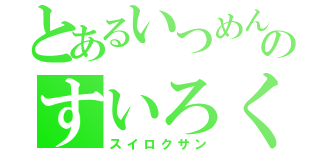 とあるいつめんの
すいろく
スイロクサン